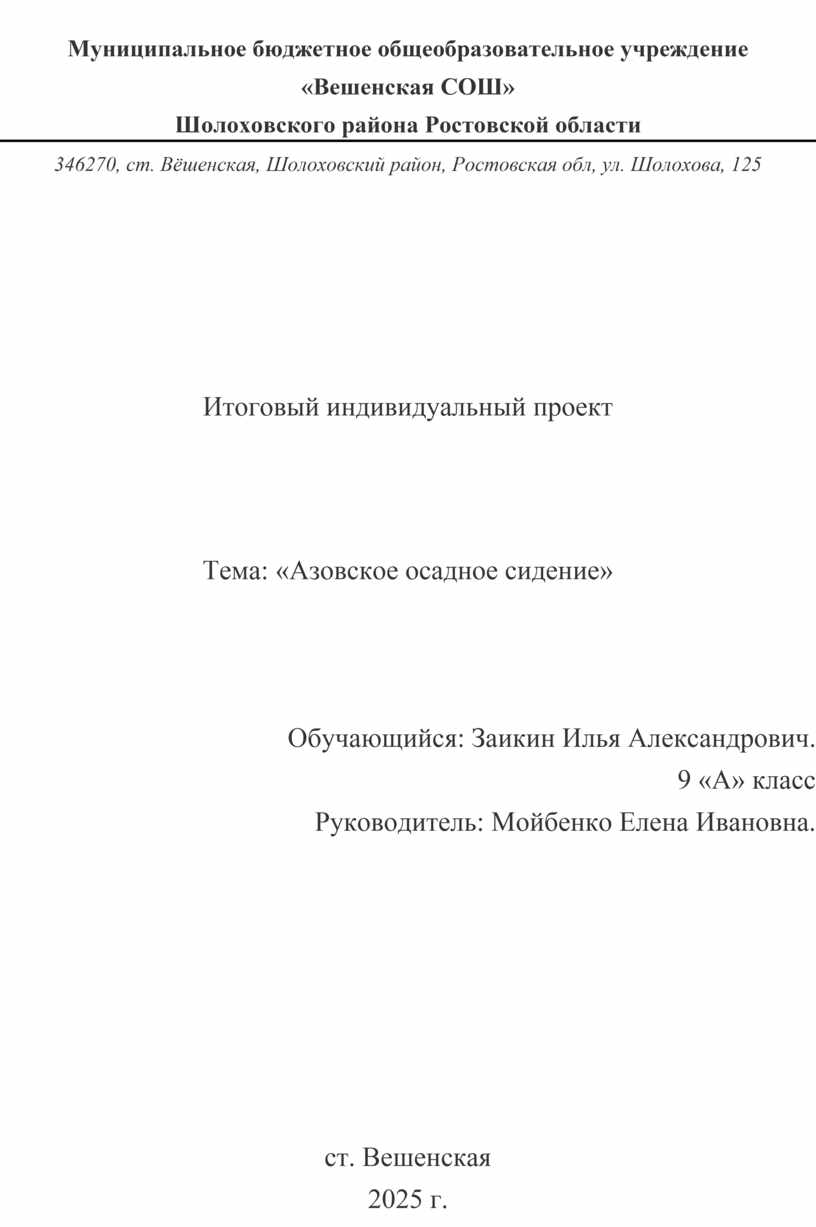 Муниципальное бюджетное общеобразовательное учреждение
«Вешенская СОШ»
Шолоховского района Ростовской области

346270, ст. Вёшенская, Шолоховский район, Ростовская обл, ул. Шолохова, 125

Итоговый индивидуальный проект

Тема: «Азовское осадное сидение»

Обучающийся: Заикин Илья Александрович.
9 «А» класс
Руководитель: Мойбенко Елена Ивановна.

ст. Вешенская
2025 г.